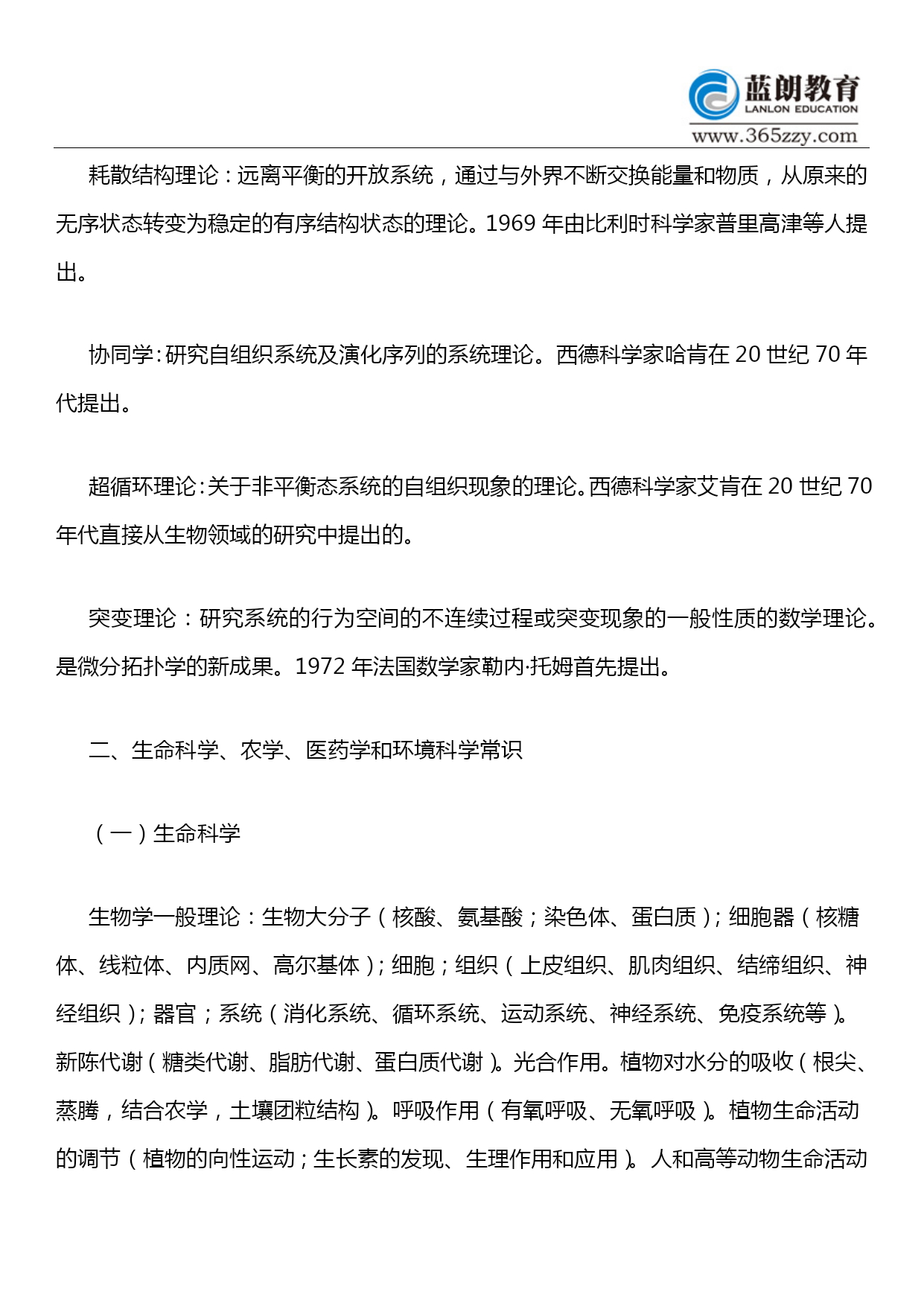 蓝朗教育
LANLON EDUCATION
www.365zzy.com

耗散结构理论：远离平衡的开放系统，通过与外界不断交换能量和物质，从原来的无序状态转变为稳定的有序结构状态的理论。1969 年由比利时科学家普里高津等人提出。

协同学：研究自组织系统及演化序列的系统理论。西德科学家哈肯在 20 世纪 70 年代提出。

超循环理论：关于非平衡态系统的自组织现象的理论。西德科学家艾肯在 20 世纪 70 年代直接从生物领域的研究中提出的。

突变理论：研究系统的行为空间的不连续过程或突变现象的一般性质的数学理论。是微分拓扑学的新成果。1972 年法国数学家勒内·托姆首先提出。

二、生命科学、农学、医药学和环境科学常识

（一）生命科学

生物学一般理论：生物大分子（核酸、氨基酸；染色体、蛋白质）；细胞器（核糖体、线粒体、内质网、高尔基体）；细胞；组织（上皮组织、肌肉组织、结缔组织、神经组织）；器官；系统（消化系统、循环系统、运动系统、神经系统、免疫系统等）。新陈代谢（糖类代谢、脂肪代谢、蛋白质代谢）。光合作用。植物对水分的吸收（根尖、蒸腾，结合农学，土壤团粒结构）。呼吸作用（有氧呼吸、无氧呼吸）。植物生命活动的调节（植物的向性运动；生长素的发现、生理作用和应用）。人和高等动物生命活动